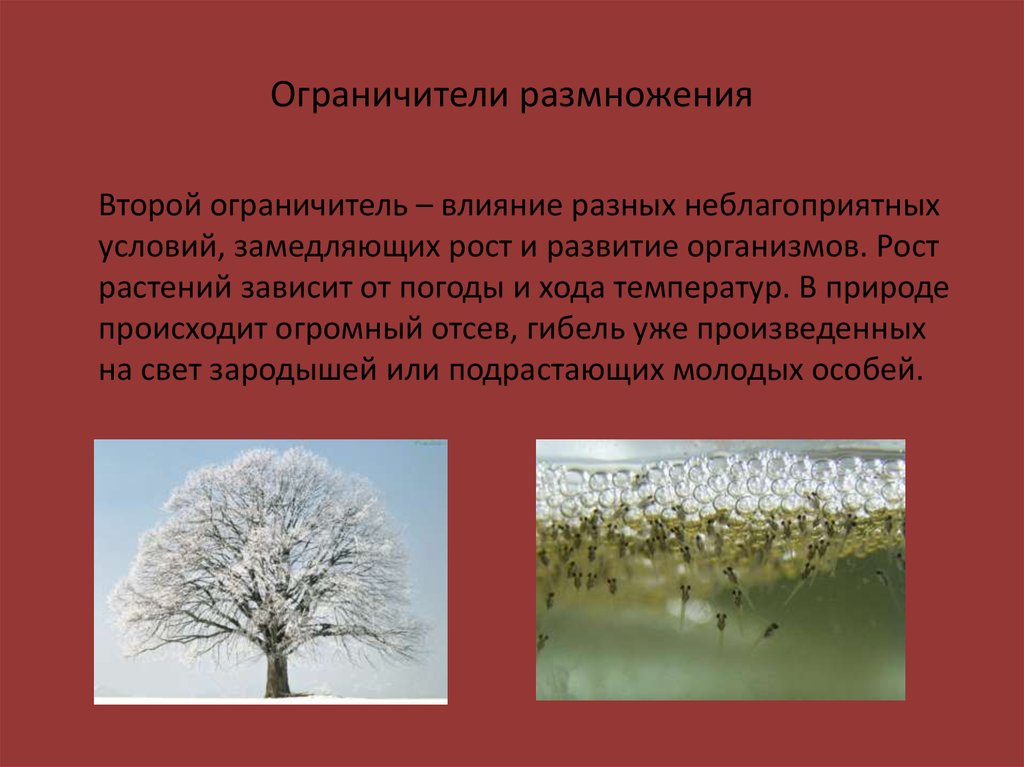 Ограничители размножения

Второй ограничитель – влияние разных неблагоприятных условий, замедляющих рост и развитие организмов. Рост растений зависит от погоды и хода температур. В природе происходит огромный отсев, гибель уже произведенных на свет зародышей или подрастающих молодых особей.